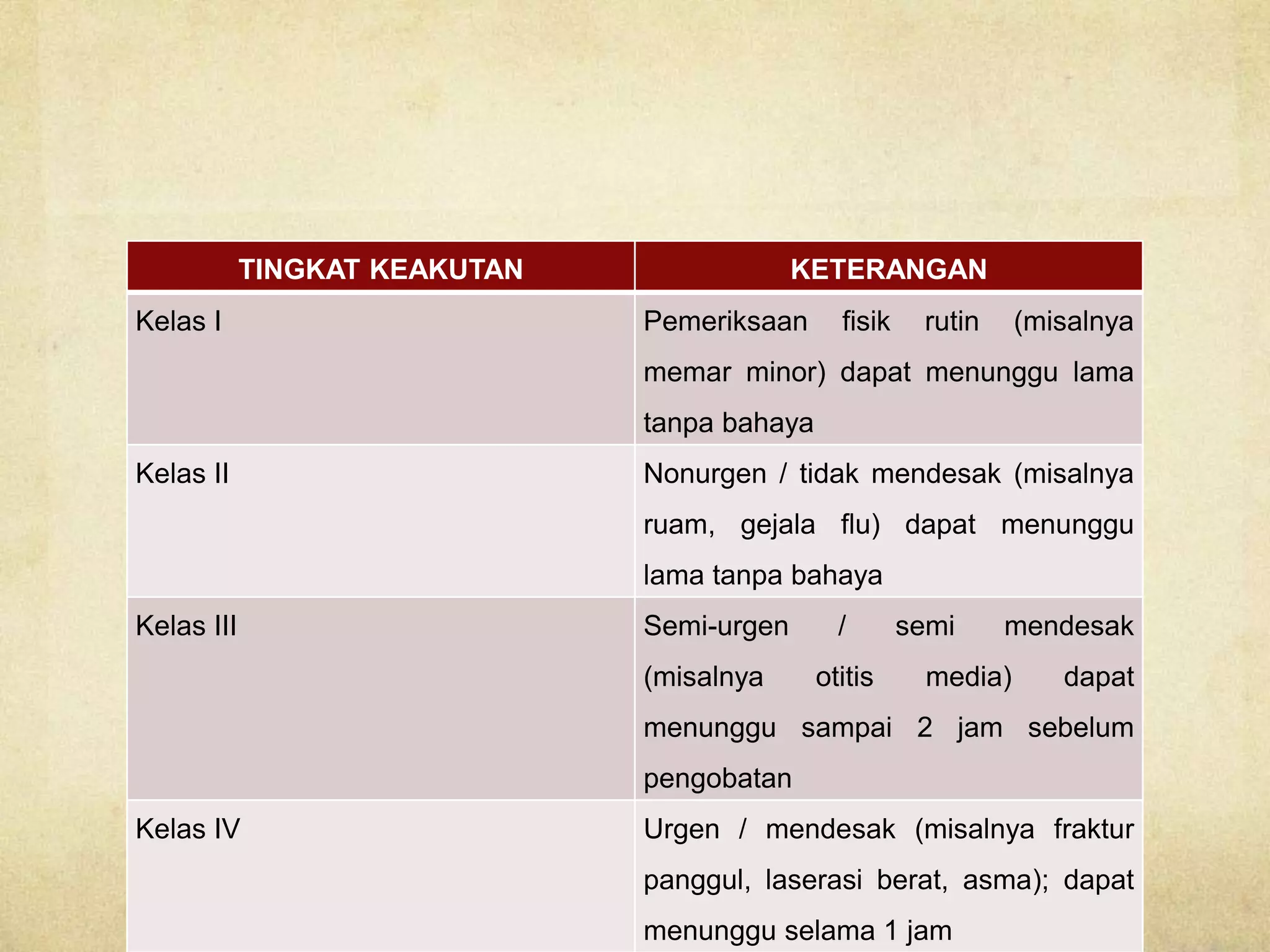 | TINGKAT KEAKUTAN | KETERANGAN |
|---|---|
| Kelas I | Pemeriksaan fisik rutin (misalnya memar minor) dapat menunggu lama tanpa bahaya |
| Kelas II | Nonurgen / tidak mendesak (misalnya ruam, gejala flu) dapat menunggu lama tanpa bahaya |
| Kelas III | Semi-urgen / semi mendesak (misalnya otitis media) dapat menunggu sampai 2 jam sebelum pengobatan |
| Kelas IV | Urgen / mendesak (misalnya fraktur panggul, laserasi berat, asma); dapat menunggu selama 1 jam |